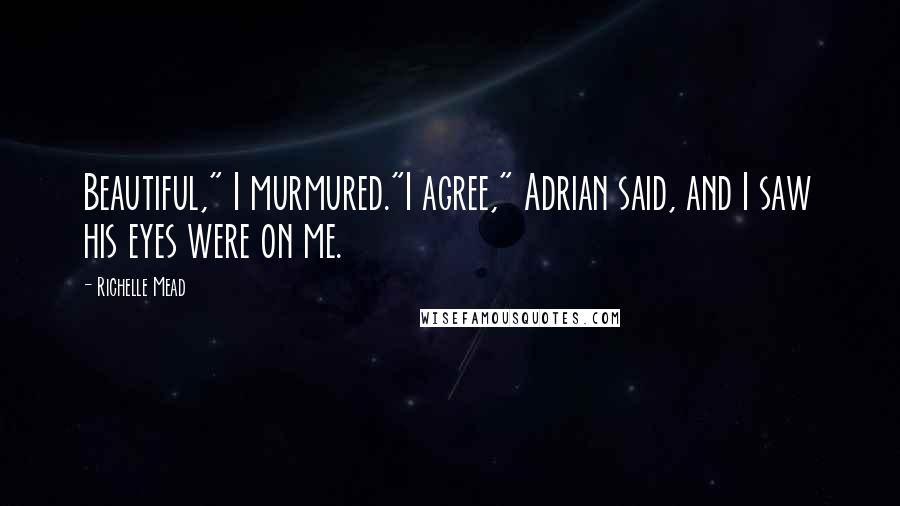 Beautiful," I murmured."I agree," Adrian said, and I saw his eyes were on me.

- Richelle Mead

WISEFAMOUSQUOTES.COM